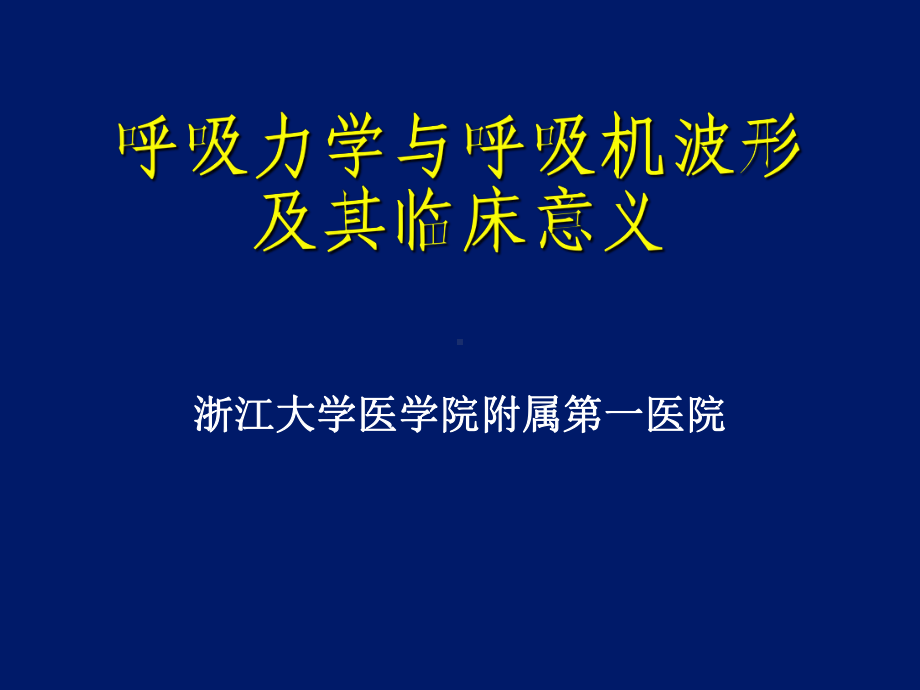 呼吸力学与呼吸机波形及其临床意义

浙江大学医学院附属第一医院